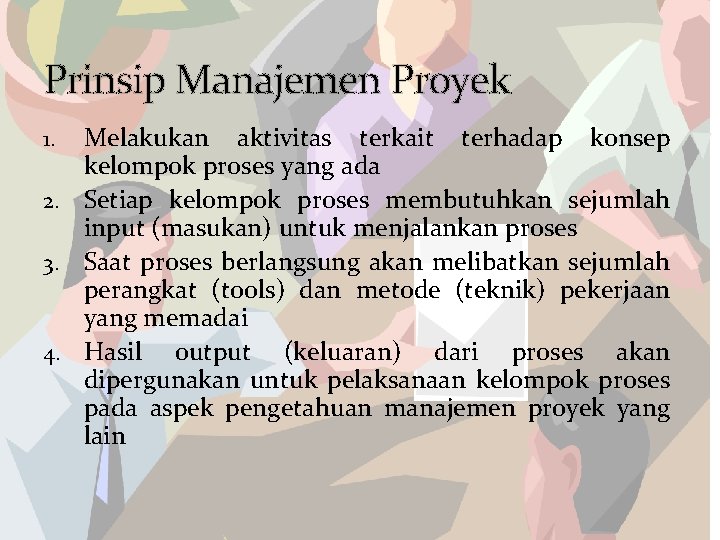 Prinsip Manajemen Proyek

1. Melakukan aktivitas terkait terhadap konsep kelompok proses yang ada
2. Setiap kelompok proses membutuhkan sejumlah input (masukan) untuk menjalankan proses
3. Saat proses berlangsung akan melibatkan sejumlah perangkat (tools) dan metode (teknik) pekerjaan yang memadai
4. Hasil output (keluaran) dari proses akan dipergunakan untuk pelaksanaan kelompok proses pada aspek pengetahuan manajemen proyek yang lain